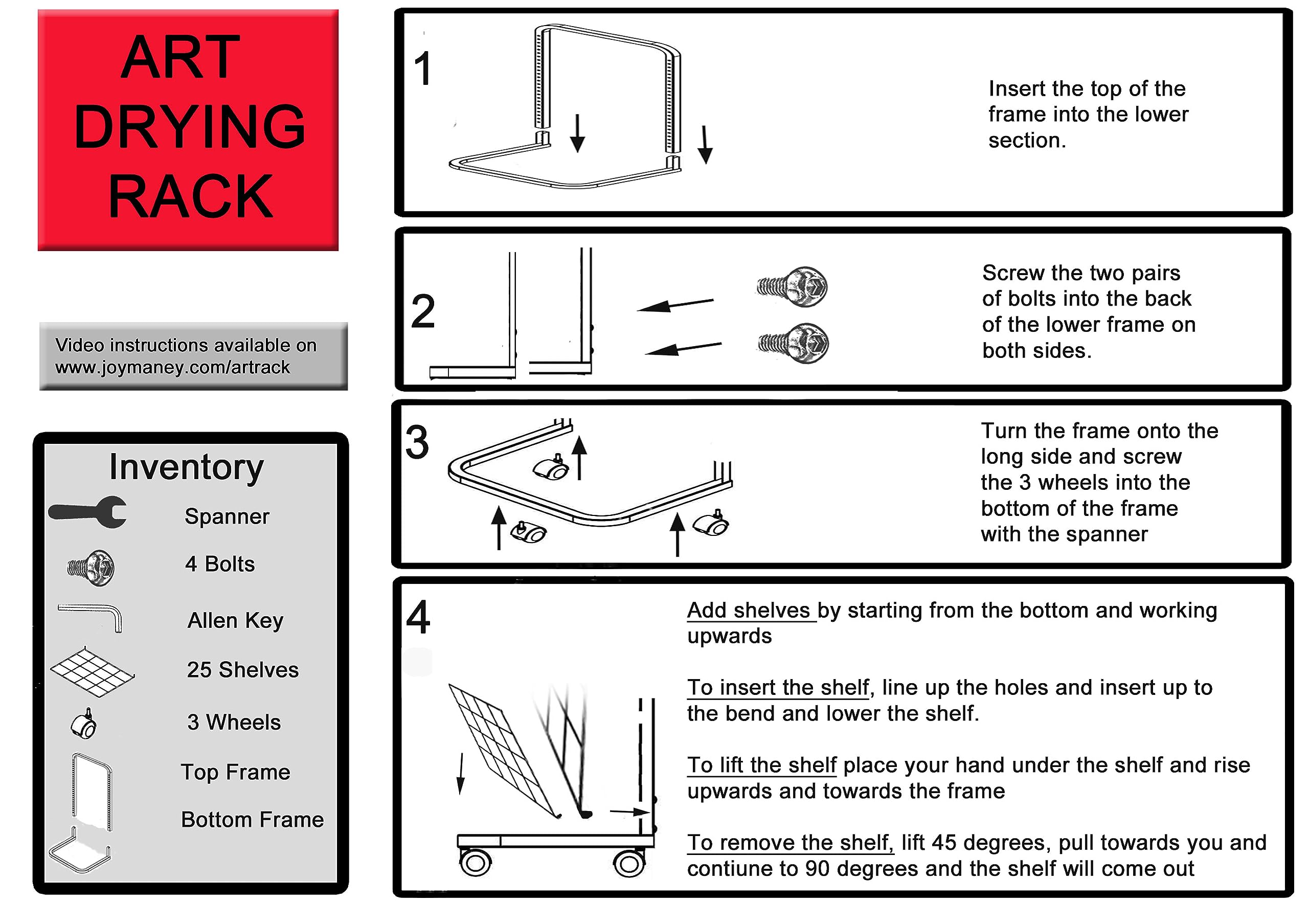 ART DRYING RACK

Video instructions available on www.joymaney.com/artrack

Inventory

Spanner

4 Bolts

Allen Key

25 Shelves

3 Wheels

Top Frame

Bottom Frame

1

Insert the top of the frame into the lower section.

2

Screw the two pairs of bolts into the back of the lower frame on both sides.

3

Turn the frame onto the long side and screw the 3 wheels into the bottom of the frame with the spanner

4

Add shelves by starting from the bottom and working upwards

To insert the shelf, line up the holes and insert up to the bend and lower the shelf.

To lift the shelf place your hand under the shelf and rise upwards and towards the frame

To remove the shelf, lift 45 degrees, pull towards you and contiune to 90 degrees and the shelf will come out